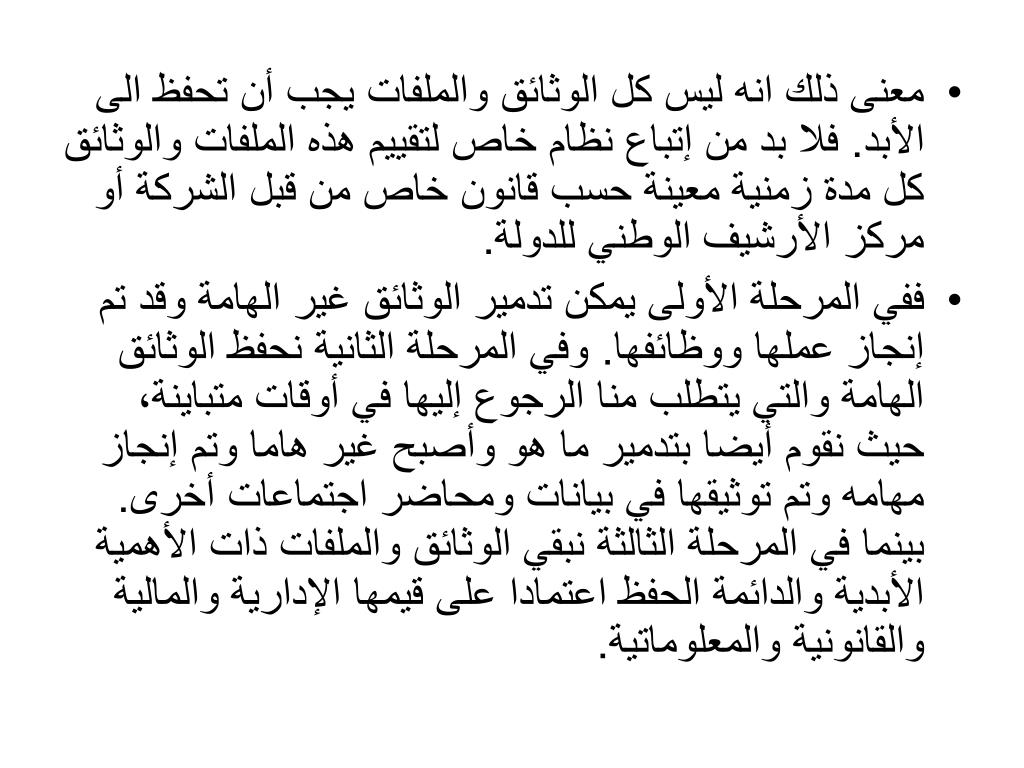 • معنى ذلك انه ليس كل الوثائق والملفات يجب أن تحفظ الى الأبد. فلا بد من إتباع نظام خاص لتقييم هذه الملفات والوثائق كل مدة زمنية معينة حسب قانون خاص من قبل الشركة أو مركز الأرشيف الوطني للدولة.

• ففي المرحلة الأولى يمكن تدمير الوثائق غير الهامة وقد تم إنجاز عملها ووظائفها. وفي المرحلة الثانية نحفظ الوثائق الهامة والتي يتطلب منا الرجوع إليها في أوقات متباينة، حيث نقوم أيضا بتدمير ما هو وأصبح غير هاما وتم إنجاز مهامه وتم توثيقها في بيانات ومحاضر اجتماعات أخرى. بينما في المرحلة الثالثة نبقي الوثائق والملفات ذات الأهمية الأبدية والدائمة الحفظ اعتمادا على قيمها الإدارية والمالية والقانونية والمعلوماتية.